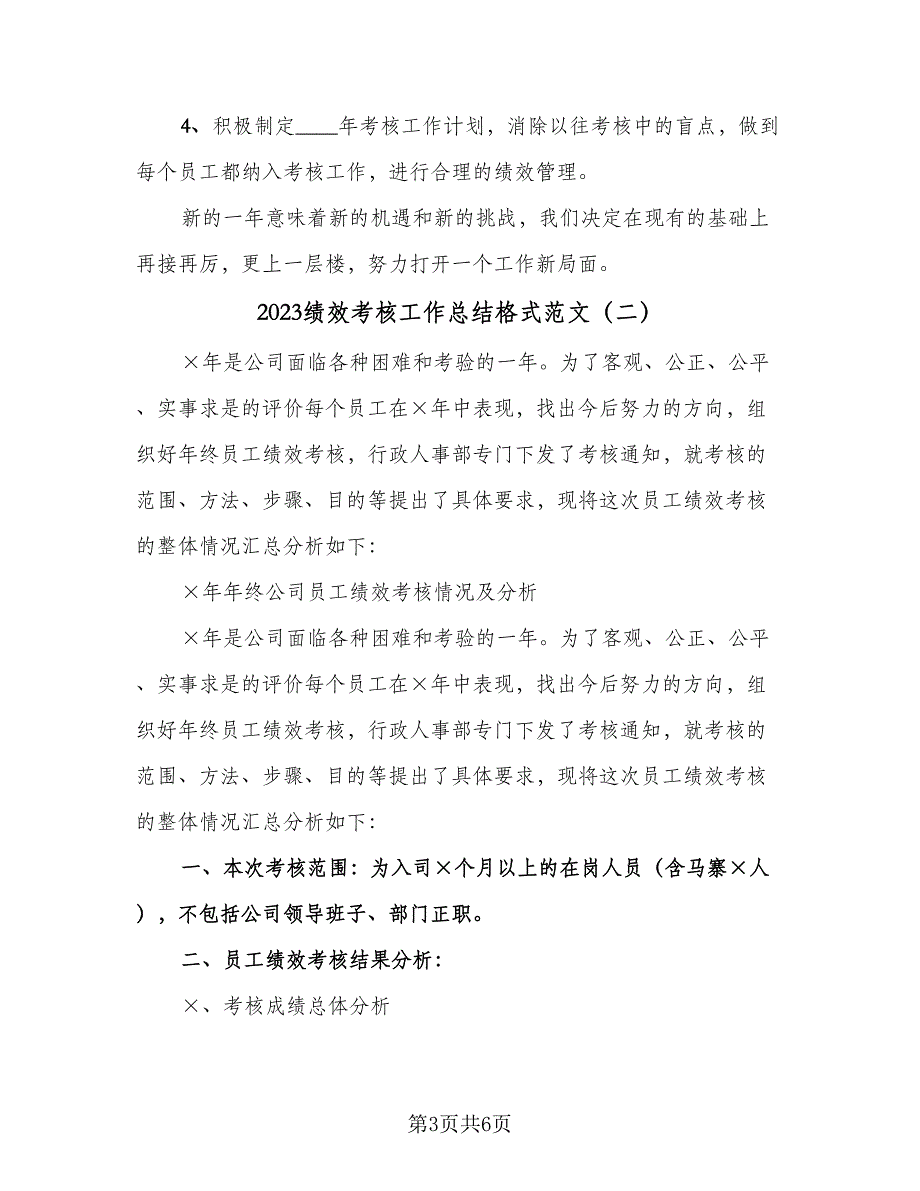 4、积极制定____年考核工作计划，消除以往考核中的盲点，做到每个员工都纳入考核工作，进行合理的绩效管理。

新的一年意味着新的机遇和新的挑战，我们决定在现有的基础上再接再厉，更上一层楼，努力打开一个工作新局面。

2023绩效考核工作总结格式范文（二）

×年是公司面临各种困难和考验的一年。为了客观、公正、公平、实事求是的评价每个员工在×年中表现，找出今后努力的方向，组织好年终员工绩效考核，行政人事部专门下发了考核通知，就考核的范围、方法、步骤、目的等提出了具体要求，现将这次员工绩效考核的整体情况汇总分析如下:

×年年终公司员工绩效考核情况及分析

×年是公司面临各种困难和考验的一年。为了客观、公正、公平、实事求是的评价每个员工在×年中表现，找出今后努力的方向，组织好年终员工绩效考核，行政人事部专门下发了考核通知，就考核的范围、方法、步骤、目的等提出了具体要求，现将这次员工绩效考核的整体情况汇总分析如下:

一、本次考核范围：为入司×个月以上的在岗人员（含马寨×人），不包括公司领导班子、部门正职。

二、员工绩效考核结果分析：

×、考核成绩总体分析

第3页共6页